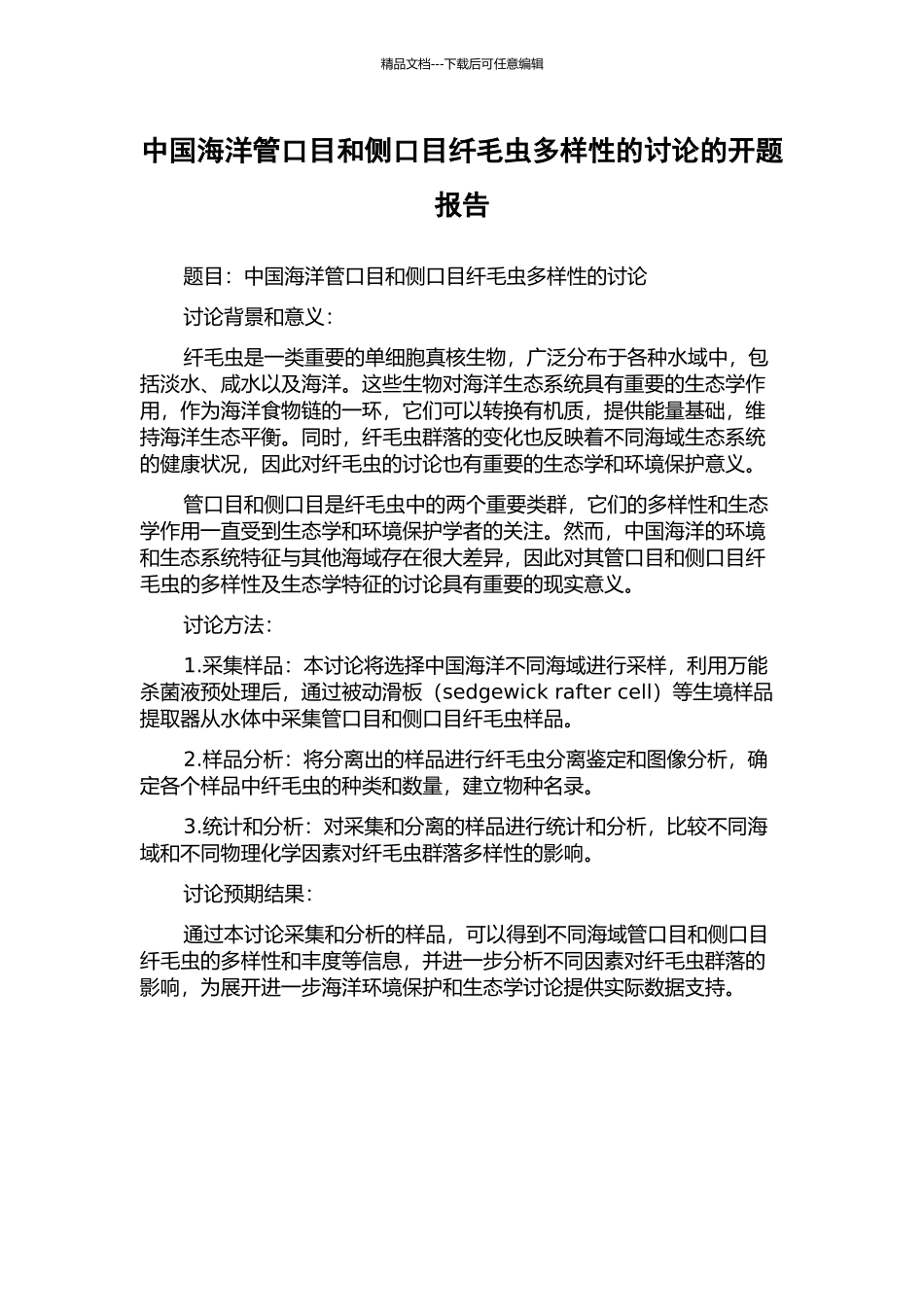 精品文档---下载后可任意编辑

中国海洋管口目和侧口目纤毛虫多样性的讨论的开题报告

题目：中国海洋管口目和侧口目纤毛虫多样性的讨论

讨论背景和意义：

纤毛虫是一类重要的单细胞真核生物，广泛分布于各种水域中，包括淡水、咸水以及海洋。这些生物对海洋生态系统具有重要的生态学作用，作为海洋食物链的一环，它们可以转换有机质，提供能量基础，维持海洋生态平衡。同时，纤毛虫群落的变化也反映着不同海域生态系统的健康状况，因此对纤毛虫的讨论也有重要的生态学和环境保护意义。

管口目和侧口目是纤毛虫中的两个重要类群，它们的多样性和生态学作用一直受到生态学和环境保护学者的关注。然而，中国海洋的环境和生态系统特征与其他海域存在很大差异，因此对其管口目和侧口目纤毛虫的多样性及生态学特征的讨论具有重要的现实意义。

讨论方法：

1.采集样品：本讨论将选择中国海洋不同海域进行采样，利用万能杀菌液预处理后，通过被动滑板（sedgewick rafter cell）等生境样品提取器从水体中采集管口目和侧口目纤毛虫样品。

2.样品分析：将分离出的样品进行纤毛虫分离鉴定和图像分析，确定各个样品中纤毛虫的种类和数量，建立物种名录。

3.统计和分析：对采集和分离的样品进行统计和分析，比较不同海域和不同物理化学因素对纤毛虫群落多样性的影响。

讨论预期结果：

通过本讨论采集和分析的样品，可以得到不同海域管口目和侧口目纤毛虫的多样性和丰度等信息，并进一步分析不同因素对纤毛虫群落的影响，为展开进一步海洋环境保护和生态学讨论提供实际数据支持。